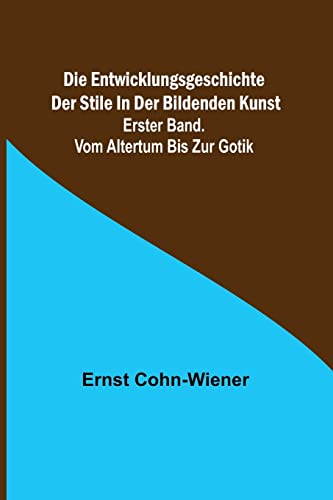 Die Entwicklungsgeschichte Der Stile In Der Bildenden Kunst
Erster Band.
Vom Altertum Bis Zur Gotik

Ernst Cohn-Wiener